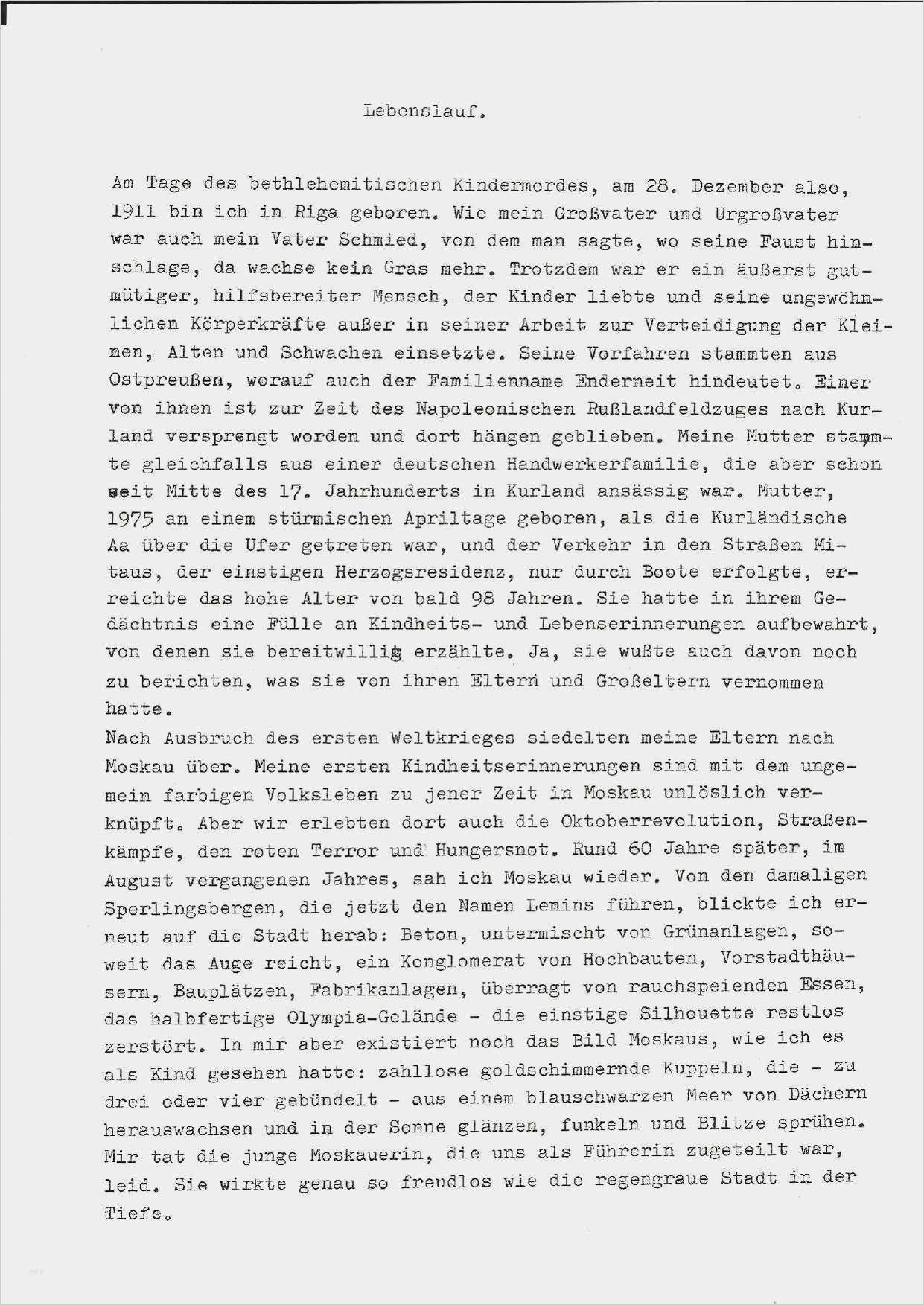 Lebenslauf.

Am Tage des bethlehemitischen Kindermordes, am 28. Dezember also, 1911 bin ich in Riga geboren. Wie mein Großvater und Urgroßvater war auch mein Vater Schmied, von dem man sagte, wo seine Faust hinschlage, da wachse kein Gras mehr. Trotzdem war er ein äußerst gutmütiger, hilfsbereiter Mensch, der Kinder liebte und seine ungewöhnlichen Körperkräfte außer in seiner Arbeit zur Verteidigung der Kleinen, Alten und Schwachen einsetzte. Seine Vorfahren stammten aus Ostpreußen, worauf auch der Familienname Enderneit hindeutet. Einer von ihnen ist zur Zeit des Napoleonischen Rußlandfeldzuges nach Kurland versprengt worden und dort hängen geblieben. Meine Mutter stammte gleichfalls aus einer deutschen Handwerkerfamilie, die aber schon seit Mitte des 17. Jahrhunderts in Kurland ansässig war. Mutter, 1975 an einem stürmischen Apriltage geboren, als die Kurländische Aa über die Ufer getreten war, und der Verkehr in den Straßen Mitaus, der einstigen Herzogsresidenz, nur durch Boote erfolgte, erreichte das hohe Alter von bald 98 Jahren. Sie hatte in ihrem Gedächtnis eine Fülle an Kindheits- und Lebenserinnerungen aufbewahrt, von denen sie bereitwillig erzählte. Ja, sie wußte auch davon noch zu berichten, was sie von ihren Eltern und Großeltern vernommen hatte.
Nach Ausbruch des ersten Weltkrieges siedelten meine Eltern nach Moskau über. Meine ersten Kindheitserinnerungen sind mit dem ungemein farbigen Volksleben zu jener Zeit in Moskau unlöslich verknüpft. Aber wir erlebten dort auch die Oktoberrevolution, Straßenkämpfe, den roten Terror und Hungersnot. Rund 60 Jahre später, im August vergangenen Jahres, sah ich Moskau wieder. Von den damaligen Sperlingsbergen, die jetzt den Namen Lenins führen, blickte ich erneut auf die Stadt herab: Beton, untermischt von Grünanlagen, soweit das Auge reicht, ein Konglomerat von Hochbauten, Vorstadthäusern, Bauplätzen, Fabrikanlagen, überragt von rauchspeienden Essen, das halbfertige Olympia-Gelände - die einstige Silhouette restlos zerstört. In mir aber existiert noch das Bild Moskaus, wie ich es als Kind gesehen hatte: zahllose goldschimmernde Kuppeln, die - zu drei oder vier gebündelt - aus einem blauschwarzen Meer von Dächern herauswachsen und in der Sonne glänzen, funkeln und Blitze sprühen. Mir tat die junge Moskauerin, die uns als Führerin zugeteilt war, leid. Sie wirkte genau so freudlos wie die regengraue Stadt in der Tiefe.